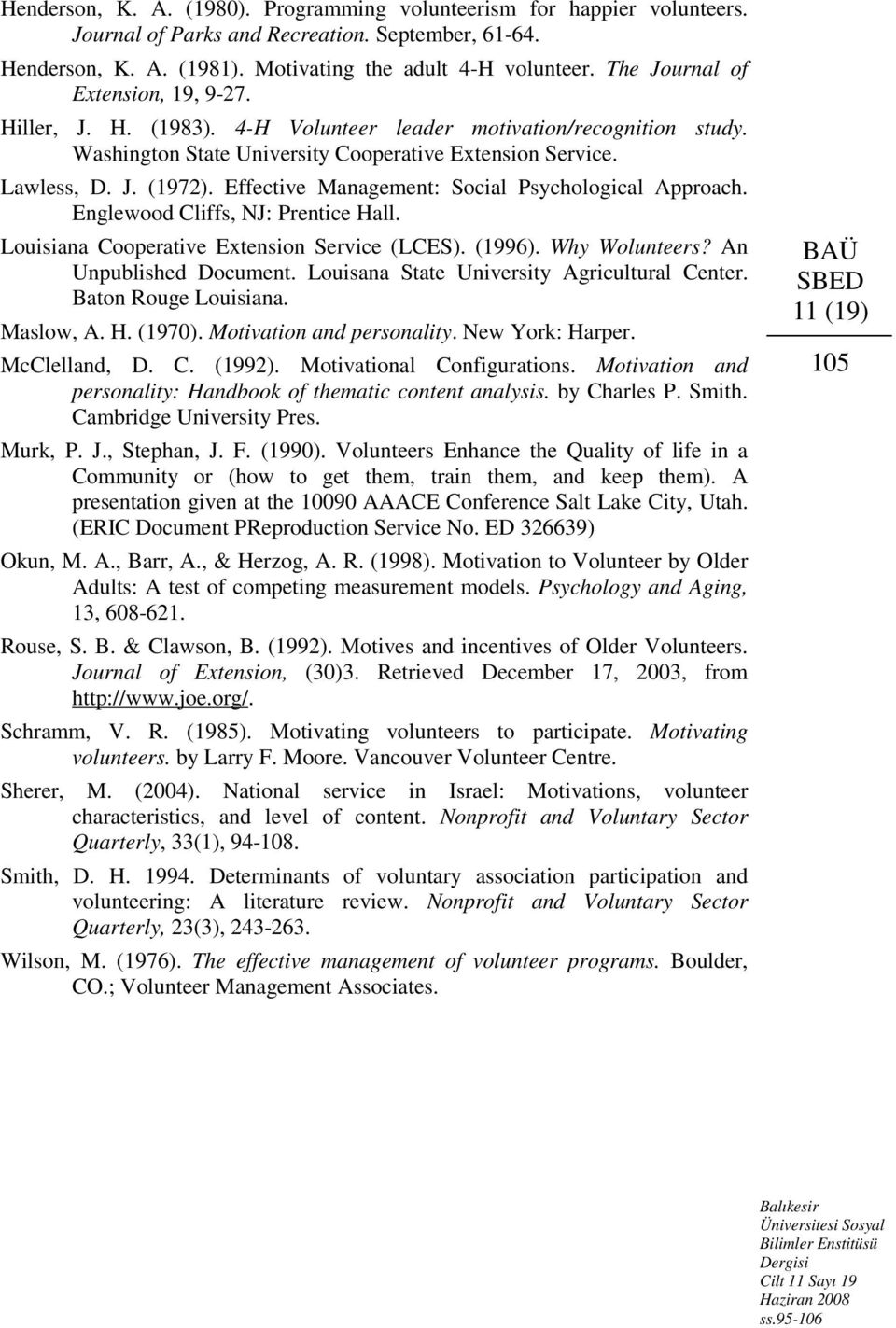 Henderson, K. A. (1980). Programming volunteerism for happier volunteers. Journal of Parks and Recreation. September, 61-64.

Henderson, K. A. (1981). Motivating the adult 4-H volunteer. The Journal of Extension, 19, 9-27.

Hiller, J. H. (1983). 4-H Volunteer leader motivation/recognition study. Washington State University Cooperative Extension Service.

Lawless, D. J. (1972). Effective Management: Social Psychological Approach. Englewood Cliffs, NJ: Prentice Hall.

Louisiana Cooperative Extension Service (LCES). (1996). Why Wolunteers? An Unpublished Document. Louisana State University Agricultural Center. Baton Rouge Louisiana.

Maslow, A. H. (1970). Motivation and personality. New York: Harper.

McClelland, D. C. (1992). Motivational Configurations. Motivation and personality: Handbook of thematic content analysis. by Charles P. Smith. Cambridge University Pres.

Murk, P. J., Stephan, J. F. (1990). Volunteers Enhance the Quality of life in a Community or (how to get them, train them, and keep them). A presentation given at the 10090 AAACE Conference Salt Lake City, Utah. (ERIC Document PReproduction Service No. ED 326639)

Okun, M. A., Barr, A., & Herzog, A. R. (1998). Motivation to Volunteer by Older Adults: A test of competing measurement models. Psychology and Aging, 13, 608-621.

Rouse, S. B. & Clawson, B. (1992). Motives and incentives of Older Volunteers. Journal of Extension, (30)3. Retrieved December 17, 2003, from http://www.joe.org/.

Schramm, V. R. (1985). Motivating volunteers to participate. Motivating volunteers. by Larry F. Moore. Vancouver Volunteer Centre.

Sherer, M. (2004). National service in Israel: Motivations, volunteer characteristics, and level of content. Nonprofit and Voluntary Sector Quarterly, 33(1), 94-108.

Smith, D. H. 1994. Determinants of voluntary association participation and volunteering: A literature review. Nonprofit and Voluntary Sector Quarterly, 23(3), 243-263.

Wilson, M. (1976). The effective management of volunteer programs. Boulder, CO.; Volunteer Management Associates.

BAÜ SBED 11 (19)

105

Balıkesir Üniversitesi Sosyal Bilimler Enstitüsü Dergisi Cilt 11 Sayı 19 Haziran 2008 ss.95-106